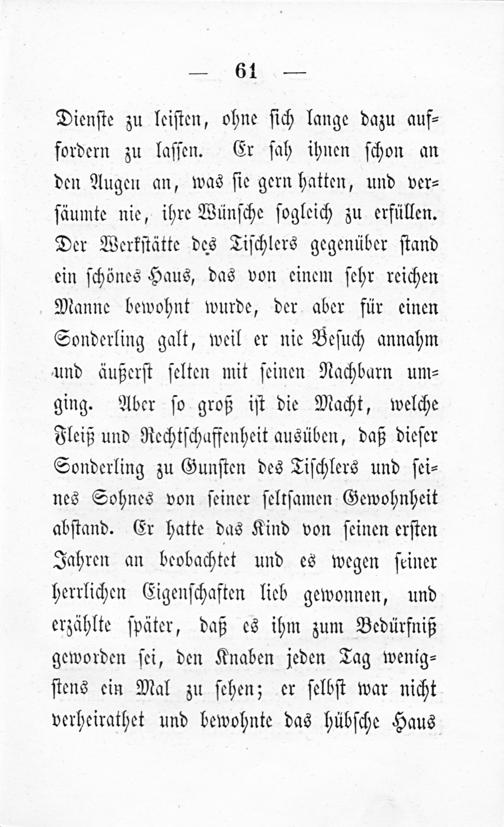 — 61 —

Dienste zu leisten, ohne sich lange dazu auffordern zu lassen. Er sah ihnen schon an den Augen an, was sie gern hatten, und versäumte nie, ihre Wünsche sogleich zu erfüllen. Der Werkstätte des Tischlers gegenüber stand ein schönes Haus, das von einem sehr reichen Manne bewohnt wurde, der aber für einen Sonderling galt, weil er nie Besuch annahm und äußerst selten mit seinen Nachbarn umging. Aber so groß ist die Macht, welche Fleiß und Rechtschaffenheit ausüben, daß dieser Sonderling zu Gunsten des Tischlers und seines Sohnes von seiner seltsamen Gewohnheit abstand. Er hatte das Kind von seinen ersten Jahren an beobachtet und es wegen seiner herrlichen Eigenschaften lieb gewonnen, und erzählte später, daß es ihm zum Bedürfniß geworden sei, den Knaben jeden Tag wenigstens ein Mal zu sehen; er selbst war nicht verheirathet und bewohnte das hübsche Haus